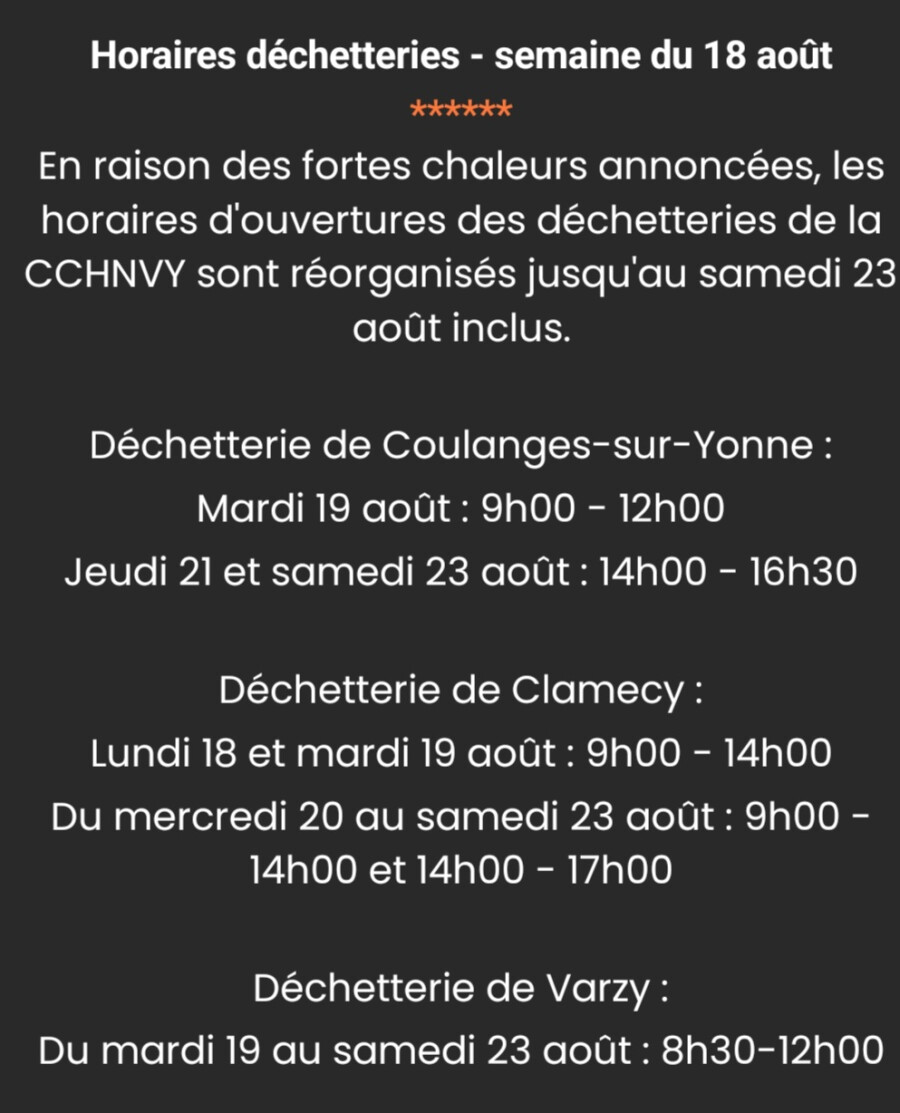 Horaires déchetteries - semaine du 18 août

******

En raison des fortes chaleurs annoncées, les horaires d'ouvertures des déchetteries de la CCHNVY sont réorganisés jusqu'au samedi 23 août inclus.

Déchetterie de Coulanges-sur-Yonne :
Mardi 19 août : 9h00 - 12h00
Jeudi 21 et samedi 23 août : 14h00 - 16h30

Déchetterie de Clamecy :
Lundi 18 et mardi 19 août : 9h00 - 14h00
Du mercredi 20 au samedi 23 août : 9h00 - 14h00 et 14h00 - 17h00

Déchetterie de Varzy :
Du mardi 19 au samedi 23 août : 8h30-12h00